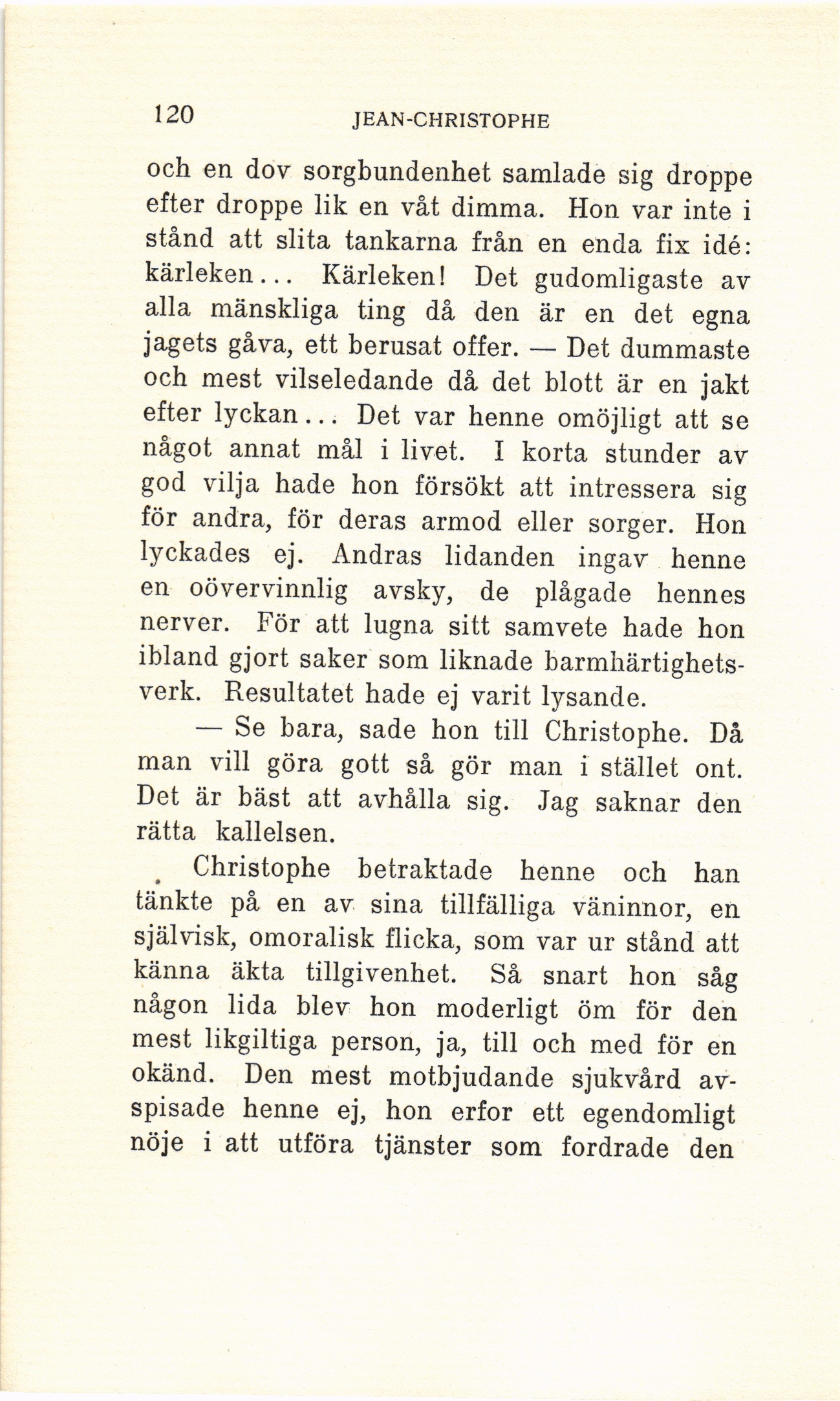 120 JEAN-CHRISTOPHE

och en dov sorgbundenhet samlade sig droppe efter droppe lik en våt dimma. Hon var inte i stånd att slita tankarna från en enda fix idé: kärleken... Kärleken! Det gudomligaste av alla mänskliga ting då den är en det egna jagets gåva, ett berusat offer. — Det dummaste och mest vilseledande då det blott är en jakt efter lyckan... Det var henne omöjligt att se något annat mål i livet. I korta stunder av god vilja hade hon försökt att intressera sig för andra, för deras armod eller sorger. Hon lyckades ej. Andras lidanden ingav henne en oövervinnlig avsky, de plågade hennes nerver. För att lugna sitt samvete hade hon ibland gjort saker som liknade barmhärtighetsverk. Resultatet hade ej varit lysande.

— Se bara, sade hon till Christophe. Då man vill göra gott så gör man i stället ont. Det är bäst att avhålla sig. Jag saknar den rätta kallelsen.

Christophe betraktade henne och han tänkte på en av sina tillfälliga väninnor, en självisk, omoralisk flicka, som var ur stånd att känna äkta tillgivenhet. Så snart hon såg någon lida blev hon moderligt öm för den mest likgiltiga person, ja, till och med för en okänd. Den mest motbjudande sjukvård avspisade henne ej, hon erfor ett egendomligt nöje i att utföra tjänster som fordrade den